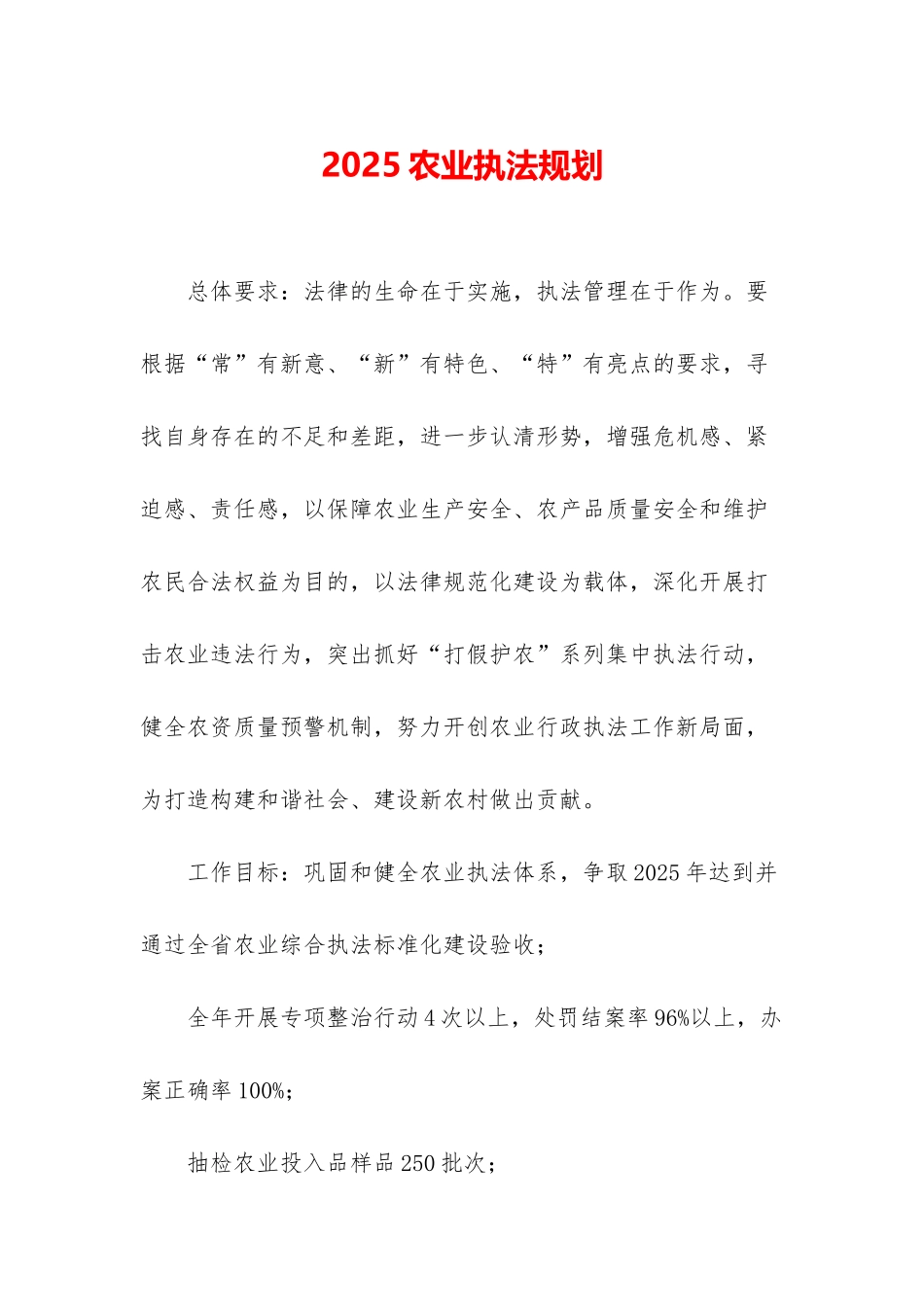 2025 农业执法规划

总体要求：法律的生命在于实施，执法管理在于作为。要根据“常”有新意、“新”有特色、“特”有亮点的要求，寻找自身存在的不足和差距，进一步认清形势，增强危机感、紧迫感、责任感，以保障农业生产安全、农产品质量安全和维护农民合法权益为目的，以法律规范化建设为载体，深化开展打击农业违法行为，突出抓好“打假护农”系列集中执法行动，健全农资质量预警机制，努力开创农业行政执法工作新局面，为打造构建和谐社会、建设新农村做出贡献。

工作目标：巩固和健全农业执法体系，争取 2025 年达到并通过全省农业综合执法标准化建设验收；

全年开展专项整治行动 4 次以上，处罚结案率 96%以上，办案正确率 100%；

抽检农业投入品样品 250 批次；